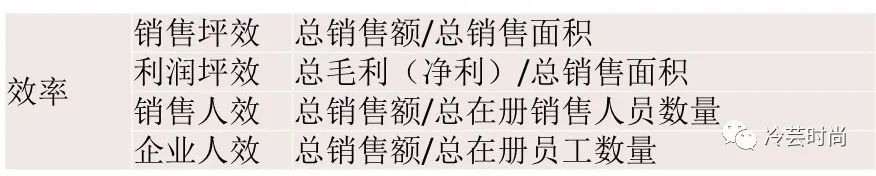 | 效率 | 销售坪效 | 总销售额/总销售面积 |
|---|---|---|
| | 利润坪效 | 总毛利（净利）/总销售面积 |
| | 销售人效 | 总销售额/总在册销售人员数量 |
| | 企业人效 | 总销售额/总在册员工数量 |

冷芸时尚